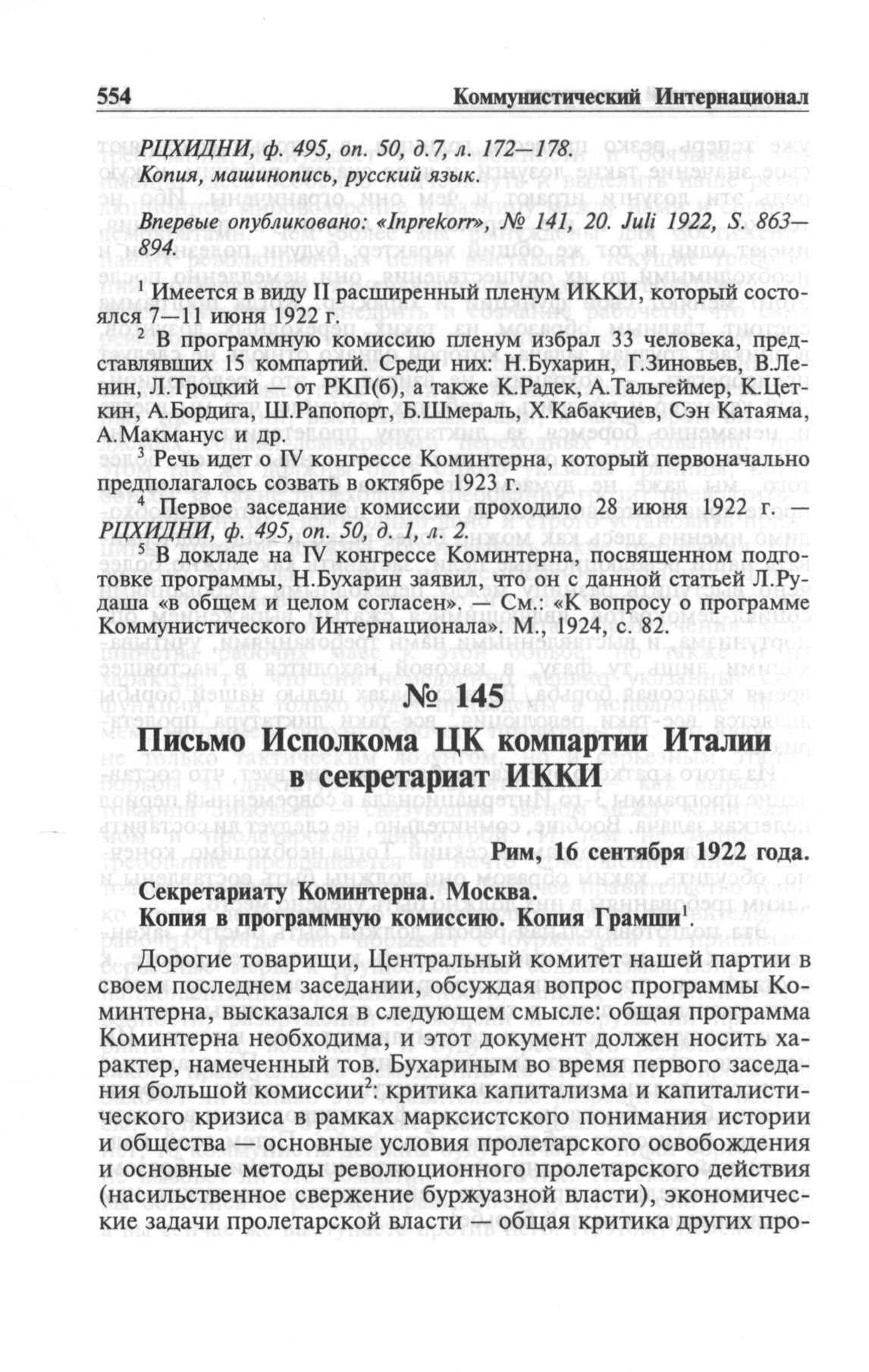 554 Коммунистический Интернационал

РЦХИДНИ, ф. 495, оп. 50, д.7, л. 172—178.
Копия, машинопись, русский язык.

Впервые опубликовано: «Inprekorr», № 141, 20. Juli 1922, S. 863—894.

$^1$ Имеется в виду II расширенный пленум ИККИ, который состоялся 7—11 июня 1922 г.

$^2$ В программную комиссию пленум избрал 33 человека, представлявших 15 компартий. Среди них: Н.Бухарин, Г.Зиновьев, В.Ленин, Л.Троцкий — от РКП(б), а также К.Радек, А.Тальгеймер, К.Цеткин, А.Бордига, Ш.Рапопорт, Б.Шмераль, Х.Кабакчиев, Сэн Катаяма, А.Макманус и др.

$^3$ Речь идет о IV конгрессе Коминтерна, который первоначально предполагалось созвать в октябре 1923 г.

$^4$ Первое заседание комиссии проходило 28 июня 1922 г. — РЦХИДНИ, ф. 495, оп. 50, д. 1, л. 2.

$^5$ В докладе на IV конгрессе Коминтерна, посвященном подготовке программы, Н.Бухарин заявил, что он с данной статьей Л.Рудаша «в общем и целом согласен». — См.: «К вопросу о программе Коммунистического Интернационала». М., 1924, с. 82.

№ 145

Письмо Исполкома ЦК компартии Италии в секретариат ИККИ

Рим, 16 сентября 1922 года.

Секретариату Коминтерна. Москва.
Копия в программную комиссию. Копия Грамши$^1$.

Дорогие товарищи, Центральный комитет нашей партии в своем последнем заседании, обсуждая вопрос программы Коминтерна, высказался в следующем смысле: общая программа Коминтерна необходима, и этот документ должен носить характер, намеченный тов. Бухариным во время первого заседания большой комиссии$^2$: критика капитализма и капиталистического кризиса в рамках марксистского понимания истории и общества — основные условия пролетарского освобождения и основные методы революционного пролетарского действия (насильственное свержение буржуазной власти), экономические задачи пролетарской власти — общая критика других про-